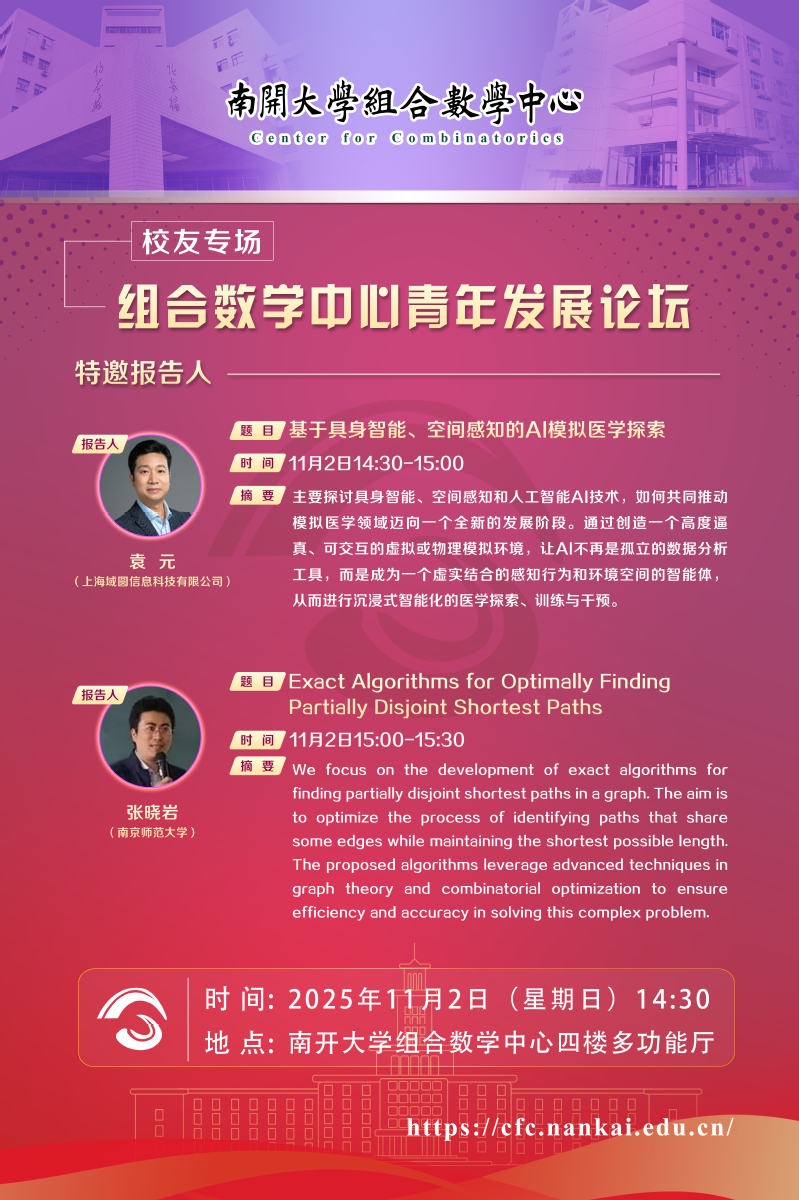 南開大學組合數學中心
Center for Combinatorics

校友专场

组合数学中心青年发展论坛

特邀报告人

报告人

袁 元
（上海域圆信息科技有限公司）

题 目 基于具身智能、空间感知的AI模拟医学探索

时 间 11月2日14:30-15:00

摘 要 主要探讨具身智能、空间感知和人工智能AI技术，如何共同推动模拟医学领域迈向一个全新的发展阶段。通过创造一个高度逼真、可交互的虚拟或物理模拟环境，让AI不再是孤立的数据分析工具，而是成为一个虚实结合的感知行为和环境空间的智能体，从而进行沉浸式智能化的医学探索、训练与干预。

报告人

张晓岩
（南京师范大学）

题 目 Exact Algorithms for Optimally Finding Partially Disjoint Shortest Paths

时 间 11月2日15:00-15:30

摘 要 We focus on the development of exact algorithms for finding partially disjoint shortest paths in a graph. The aim is to optimize the process of identifying paths that share some edges while maintaining the shortest possible length. The proposed algorithms leverage advanced techniques in graph theory and combinatorial optimization to ensure efficiency and accuracy in solving this complex problem.

时 间: 2025年11月2日（星期日）14:30
地 点: 南开大学组合数学中心四楼多功能厅

https://cfc.nankai.edu.cn/